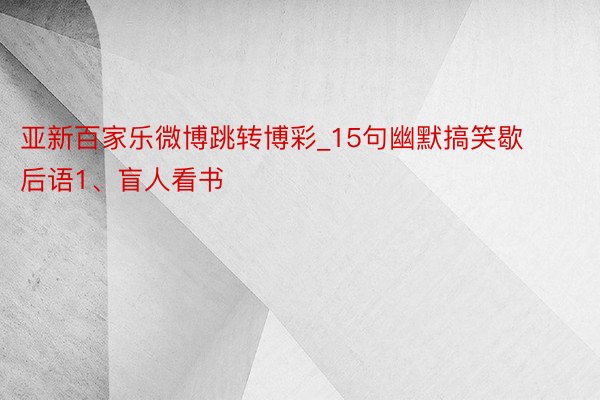 亚新百家乐微博跳转博彩_15句幽默搞笑歇后语1、盲人看书